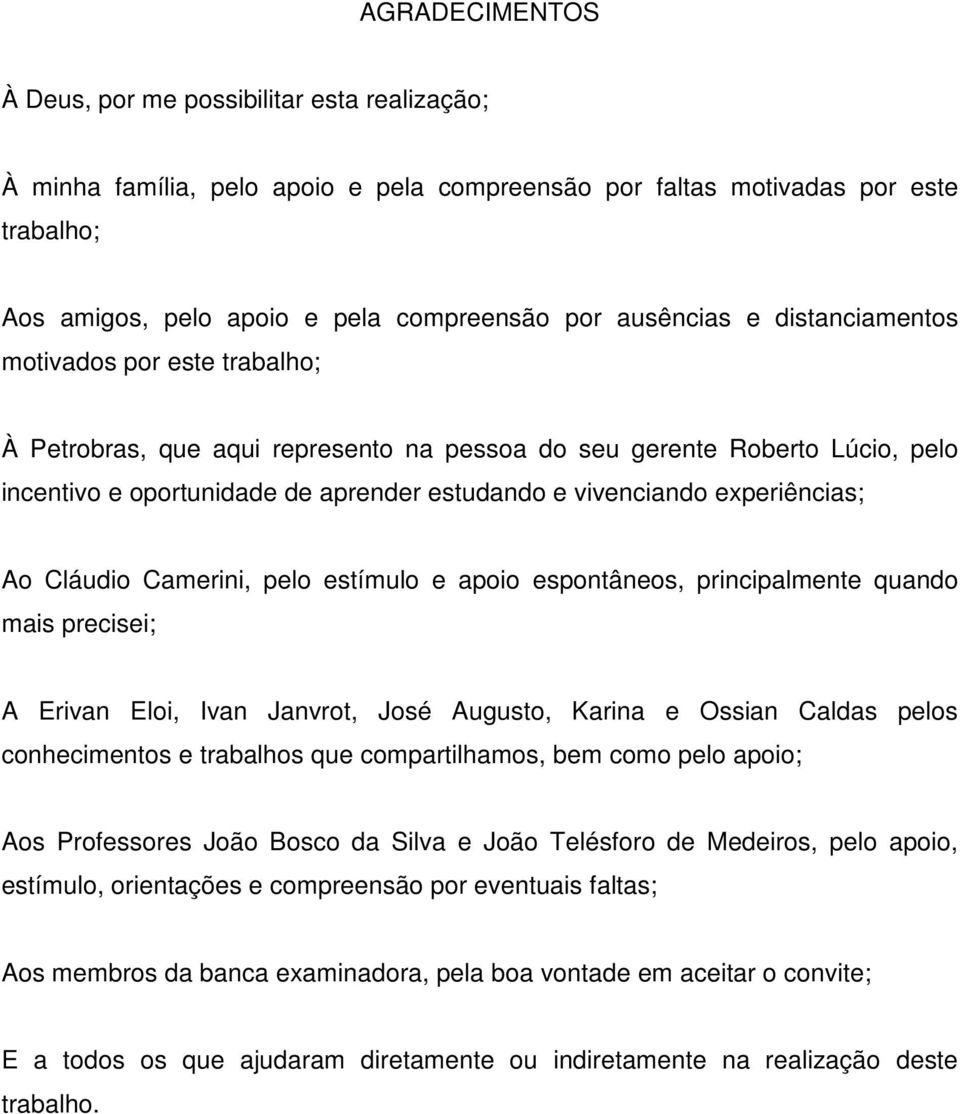 AGRADECIMENTOS

À Deus, por me possibilitar esta realização;

À minha família, pelo apoio e pela compreensão por faltas motivadas por este trabalho;

Aos amigos, pelo apoio e pela compreensão por ausências e distanciamentos motivados por este trabalho;

À Petrobras, que aqui represento na pessoa do seu gerente Roberto Lúcio, pelo incentivo e oportunidade de aprender estudando e vivenciando experiências;

Ao Cláudio Camerini, pelo estímulo e apoio espontâneos, principalmente quando mais precisei;

A Erivan Eloi, Ivan Janvrot, José Augusto, Karina e Ossian Caldas pelos conhecimentos e trabalhos que compartilhamos, bem como pelo apoio;

Aos Professores João Bosco da Silva e João Telésforo de Medeiros, pelo apoio, estímulo, orientações e compreensão por eventuais faltas;

Aos membros da banca examinadora, pela boa vontade em aceitar o convite;

E a todos os que ajudaram diretamente ou indiretamente na realização deste trabalho.